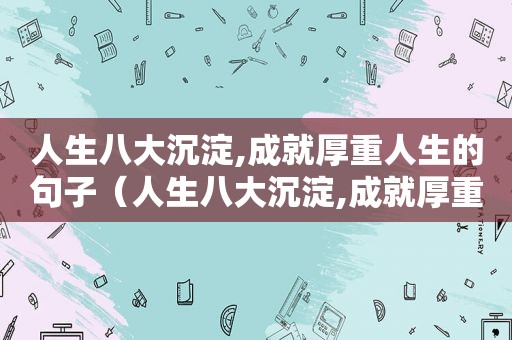 人生八大沉淀,成就厚重人生的句子（人生八大沉淀,成就厚重

STATIONERY